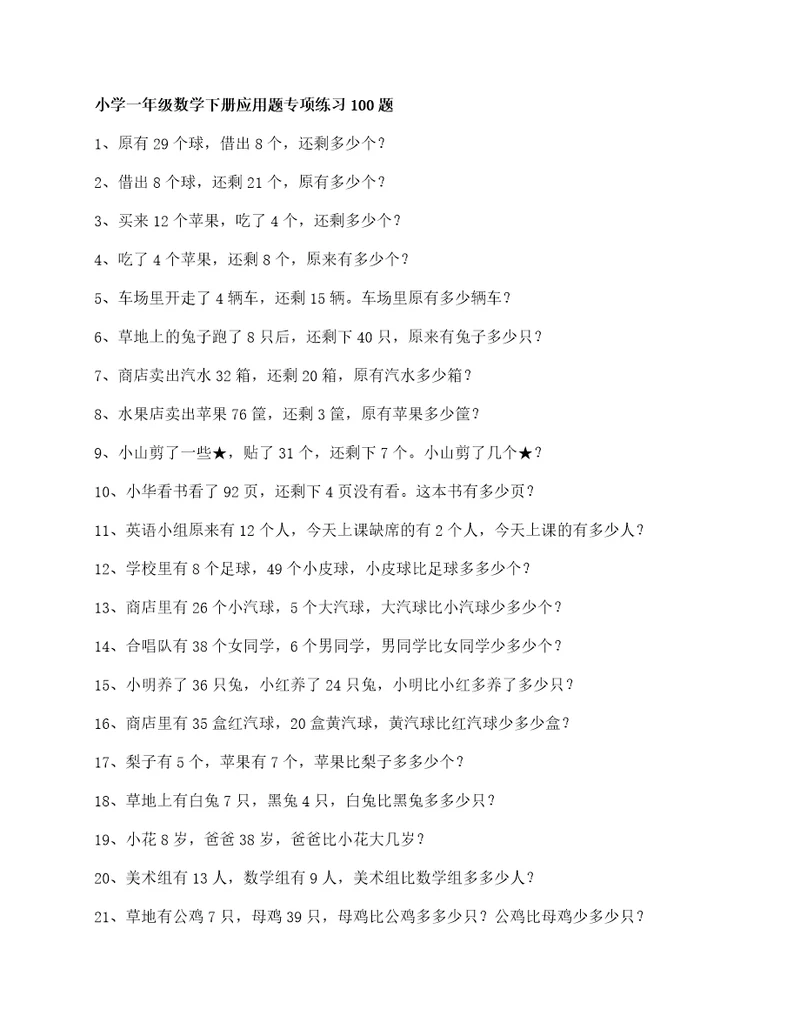 小学一年级数学下册应用题专项练习 100 题

1、原有 29 个球，借出 8 个，还剩多少个？

2、借出 8 个球，还剩 21 个，原有多少个？

3、买来 12 个苹果，吃了 4 个，还剩多少个？

4、吃了 4 个苹果，还剩 8 个，原来有多少个？

5、车场里开走了 4 辆车，还剩 15 辆。车场里原有多少辆车？

6、草地上的兔子跑了 8 只后，还剩下 40 只，原来有兔子多少只？

7、商店卖出汽水 32 箱，还剩 20 箱，原有汽水多少箱？

8、水果店卖出苹果 76 筐，还剩 3 筐，原有苹果多少筐？

9、小山剪了一些★，贴了 31 个，还剩下 7 个。小山剪了几个★？

10、小华看书看了 92 页，还剩下 4 页没有看。这本书有多少页？

11、英语小组原来有 12 个人，今天上课缺席的有 2 个人，今天上课的有多少人？

12、学校里有 8 个足球，49 个小皮球，小皮球比足球多多少个？

13、商店里有 26 个小汽球，5 个大汽球，大汽球比小汽球少多少个？

14、合唱队有 38 个女同学，6 个男同学，男同学比女同学少多少个？

15、小明养了 36 只兔，小红养了 24 只兔，小明比小红多养了多少只？

16、商店里有 35 盒红汽球，20 盒黄汽球，黄汽球比红汽球少多少盒？

17、梨子有 5 个，苹果有 7 个，苹果比梨子多多少个？

18、草地上有白兔 7 只，黑兔 4 只，白兔比黑兔多多少只？

19、小花 8 岁，爸爸 38 岁，爸爸比小花大几岁？

20、美术组有 13 人，数学组有 9 人，美术组比数学组多多少人？

21、草地有公鸡 7 只，母鸡 39 只，母鸡比公鸡多多少只？公鸡比母鸡少多少只？